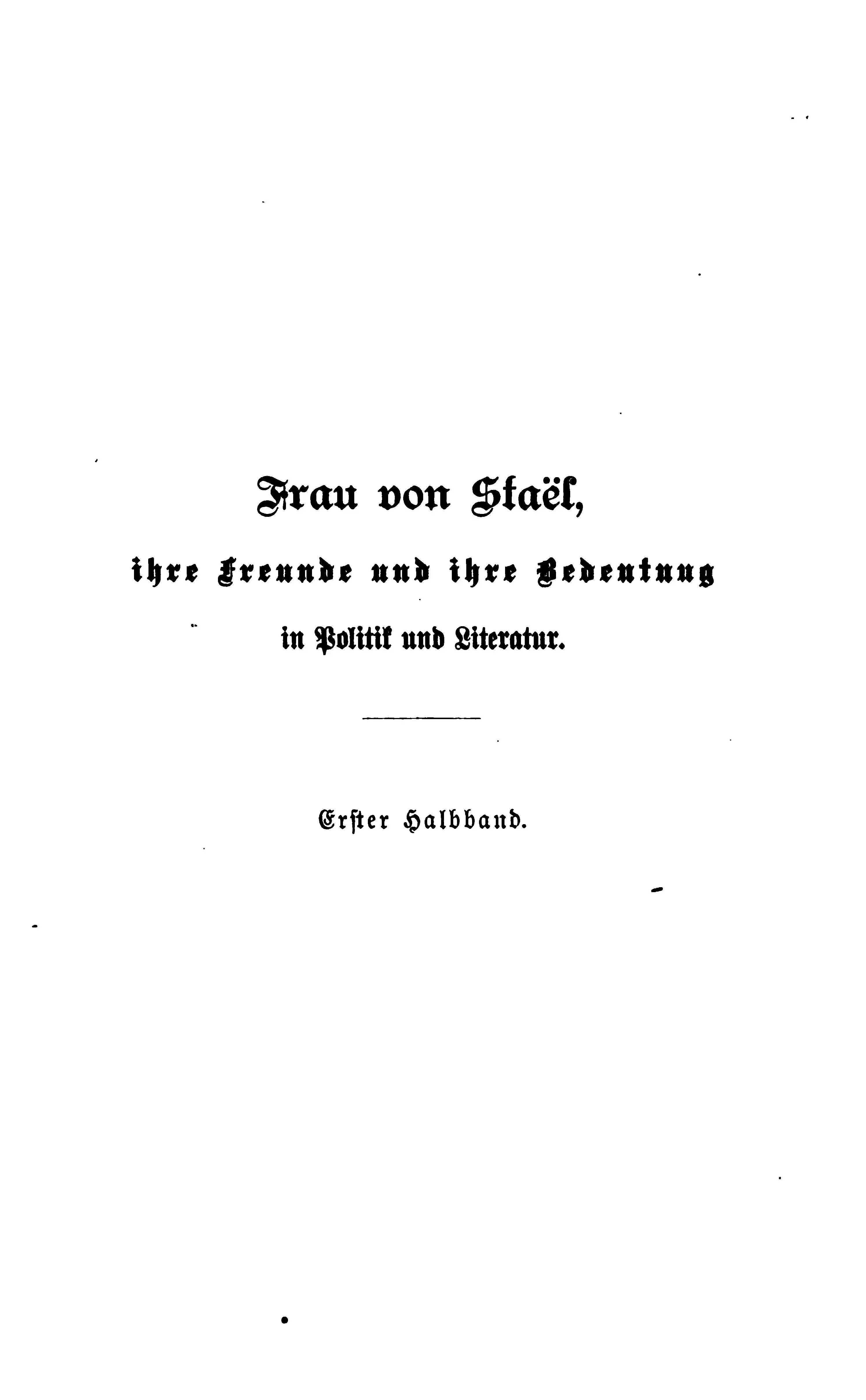 Frau von Staël,

ihre Freunde und ihre Bedeutung

in Politik und Literatur.

Erster Halbband.